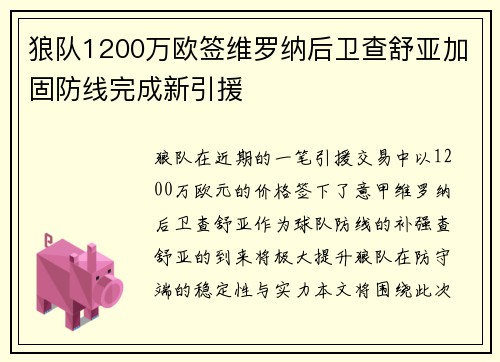 狼队1200万欧签维罗纳后卫查舒亚加固防线完成新引援

狼队在近期的一笔引援交易中以1200万欧元的价格签下了意甲维罗纳后卫查舒亚作为球队防线的补强查舒亚的到来将极大提升狼队在防守端的稳定性与实力本文将围绕此次